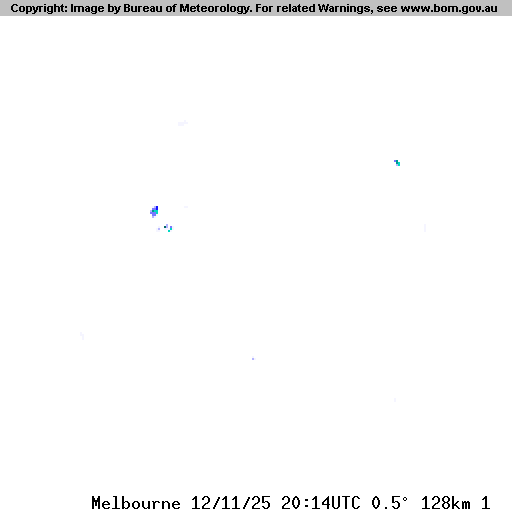 Copyright: Image by Bureau of Meteorology. For related Warnings, see www.bom.gov.au

Melbourne 12/11/25 20:14UTC 0.5° 128km 1